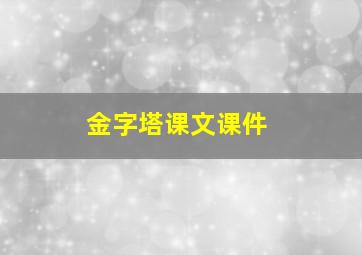 金字塔课文课件